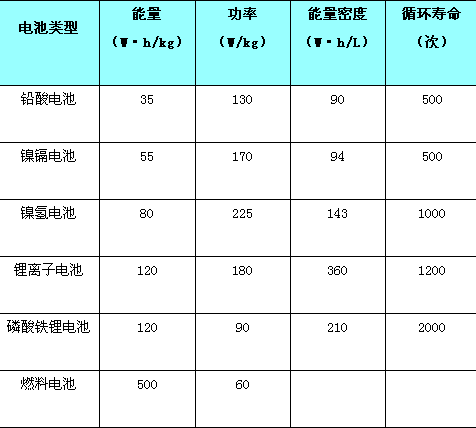 | 电池类型 | 能量（W·h/kg） | 功率（W/kg） | 能量密度（W·h/L） | 循环寿命（次） |
|---|---|---|---|---|
| 铅酸电池 | 35 | 130 | 90 | 500 |
| 镍镉电池 | 55 | 170 | 94 | 500 |
| 镍氢电池 | 80 | 225 | 143 | 1000 |
| 锂离子电池 | 120 | 180 | 360 | 1200 |
| 磷酸铁锂电池 | 120 | 90 | 210 | 2000 |
| 燃料电池 | 500 | 60 | | |